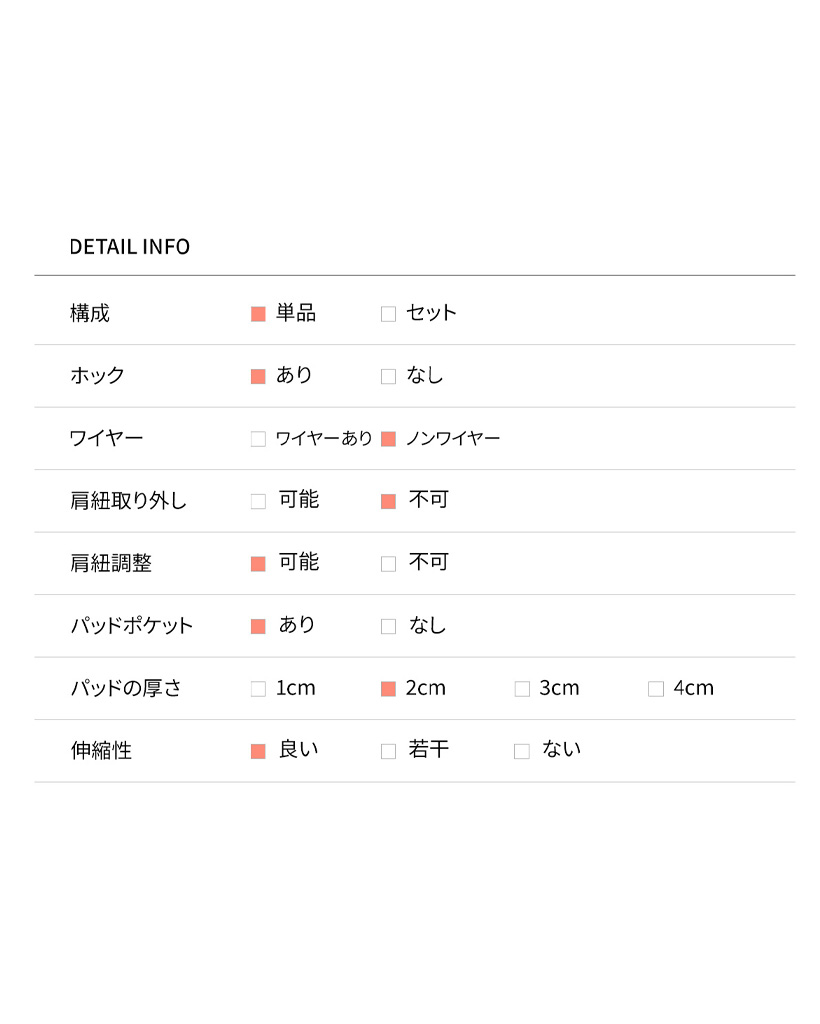 DETAIL INFO

構成 ☑ 単品 ☐ セット
ホック ☑ あり ☐ なし
ワイヤー ☐ ワイヤーあり ☑ ノンワイヤー
肩紐取り外し ☐ 可能 ☑ 不可
肩紐調整 ☑ 可能 ☐ 不可
パッドポケット ☑ あり ☐ なし
パッドの厚さ ☐ 1cm ☑ 2cm ☐ 3cm ☐ 4cm
伸縮性 ☑ 良い ☐ 若干 ☐ ない